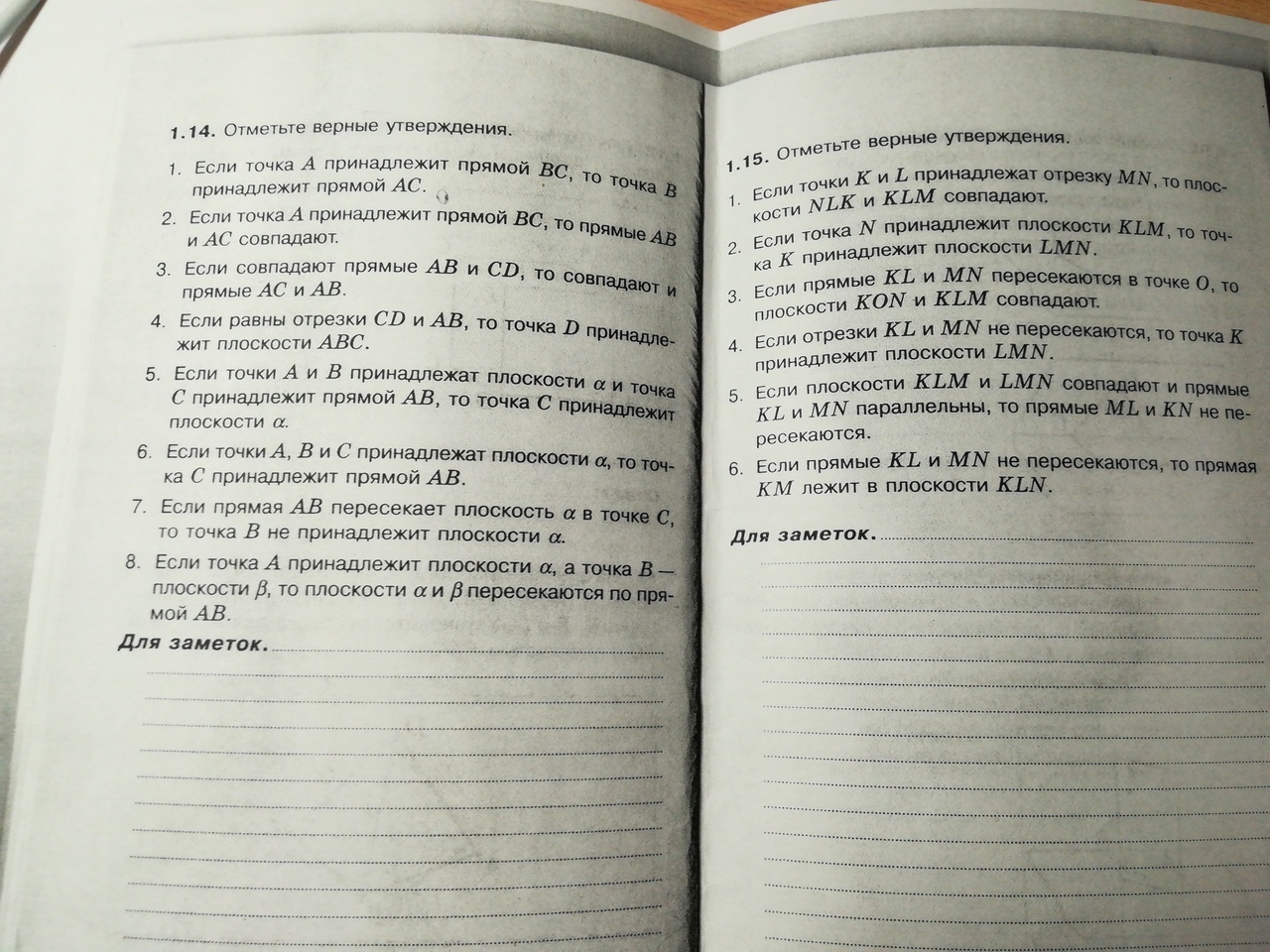 1.14. Отметьте верные утверждения.

1. Если точка $A$ принадлежит прямой $BC$, то точка $B$ принадлежит прямой $AC$.

2. Если точка $A$ принадлежит прямой $BC$, то прямые $AB$ и $AC$ совпадают.

3. Если совпадают прямые $AB$ и $CD$, то совпадают и прямые $AC$ и $AB$.

4. Если равны отрезки $CD$ и $AB$, то точка $D$ принадлежит плоскости $ABC$.

5. Если точки $A$ и $B$ принадлежат плоскости $\alpha$ и точка $C$ принадлежит прямой $AB$, то точка $C$ принадлежит плоскости $\alpha$.

6. Если точки $A$, $B$ и $C$ принадлежат плоскости $\alpha$, то точка $C$ принадлежит прямой $AB$.

7. Если прямая $AB$ пересекает плоскость $\alpha$ в точке $C$, то точка $B$ не принадлежит плоскости $\alpha$.

8. Если точка $A$ принадлежит плоскости $\alpha$, а точка $B$ — плоскости $\beta$, то плоскости $\alpha$ и $\beta$ пересекаются по прямой $AB$.

Для заметок.

1.15. Отметьте верные утверждения.

1. Если точки $K$ и $L$ принадлежат отрезку $MN$, то плоскости $NLK$ и $KLM$ совпадают.

2. Если точка $N$ принадлежит плоскости $KLM$, то точка $K$ принадлежит плоскости $LMN$.

3. Если прямые $KL$ и $MN$ пересекаются в точке $O$, то плоскости $KON$ и $KLM$ совпадают.

4. Если отрезки $KL$ и $MN$ не пересекаются, то точка $K$ принадлежит плоскости $LMN$.

5. Если плоскости $KLM$ и $LMN$ совпадают и прямые $KL$ и $MN$ параллельны, то прямые $ML$ и $KN$ не пересекаются.

6. Если прямые $KL$ и $MN$ не пересекаются, то прямая $KM$ лежит в плоскости $KLN$.

Для заметок.